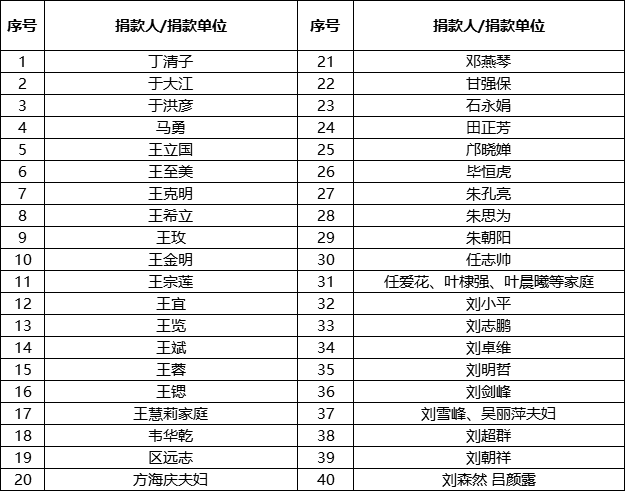 | 序号 | 捐款人/捐款单位 | 序号 | 捐款人/捐款单位 |
|---|---|---|---|
| 1 | 丁清子 | 21 | 邓燕琴 |
| 2 | 于大江 | 22 | 甘强保 |
| 3 | 于洪彦 | 23 | 石永娟 |
| 4 | 马勇 | 24 | 田正芳 |
| 5 | 王立国 | 25 | 邝晓婵 |
| 6 | 王至美 | 26 | 毕恒虎 |
| 7 | 王克明 | 27 | 朱孔亮 |
| 8 | 王希立 | 28 | 朱思为 |
| 9 | 王玫 | 29 | 朱朝阳 |
| 10 | 王金明 | 30 | 任志帅 |
| 11 | 王宗莲 | 31 | 任爱花、叶棣强、叶晨曦等家庭 |
| 12 | 王宜 | 32 | 刘小平 |
| 13 | 王览 | 33 | 刘志鹏 |
| 14 | 王斌 | 34 | 刘卓维 |
| 15 | 王蓉 | 35 | 刘明哲 |
| 16 | 王锶 | 36 | 刘剑峰 |
| 17 | 王慧莉家庭 | 37 | 刘雪峰、吴丽萍夫妇 |
| 18 | 韦华乾 | 38 | 刘超群 |
| 19 | 区远志 | 39 | 刘朝祥 |
| 20 | 方海庆夫妇 | 40 | 刘森然 吕颜露 |